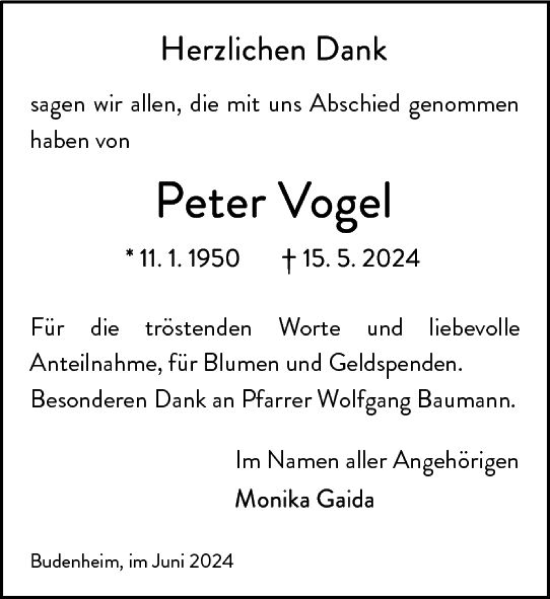 Herzlichen Dank

sagen wir allen, die mit uns Abschied genommen haben von

Peter Vogel

* 11. 1. 1950 † 15. 5. 2024

Für die tröstenden Worte und liebevolle Anteilnahme, für Blumen und Geldspenden. Besonderen Dank an Pfarrer Wolfgang Baumann.

Im Namen aller Angehörigen
Monika Gaida

Budenheim, im Juni 2024